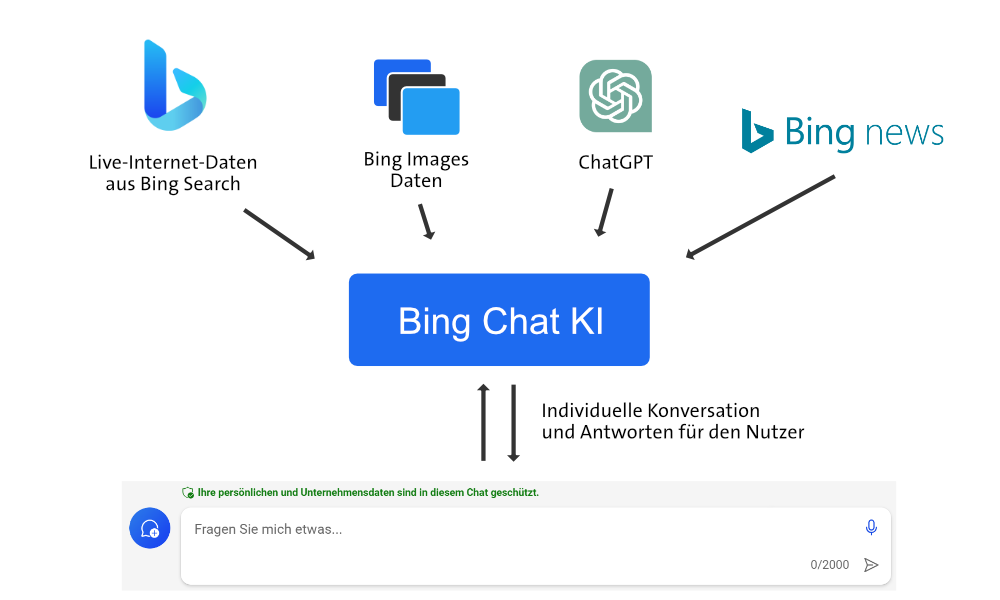 Live-Internet-Daten aus Bing Search

Bing Images Daten

ChatGPT

Bing news

Bing Chat KI

Individuelle Konversation und Antworten für den Nutzer

Ihre persönlichen und Unternehmensdaten sind in diesem Chat geschützt.

Fragen Sie mich etwas...

0/2000